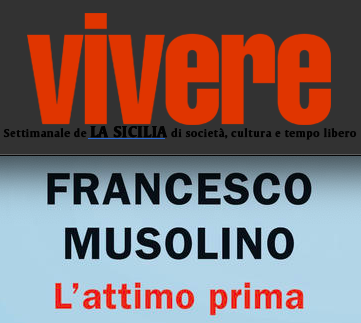 vivere

Settimanale de LA SICILIA di società, cultura e tempo libero

FRANCESCO MUSOLINO

L'attimo prima